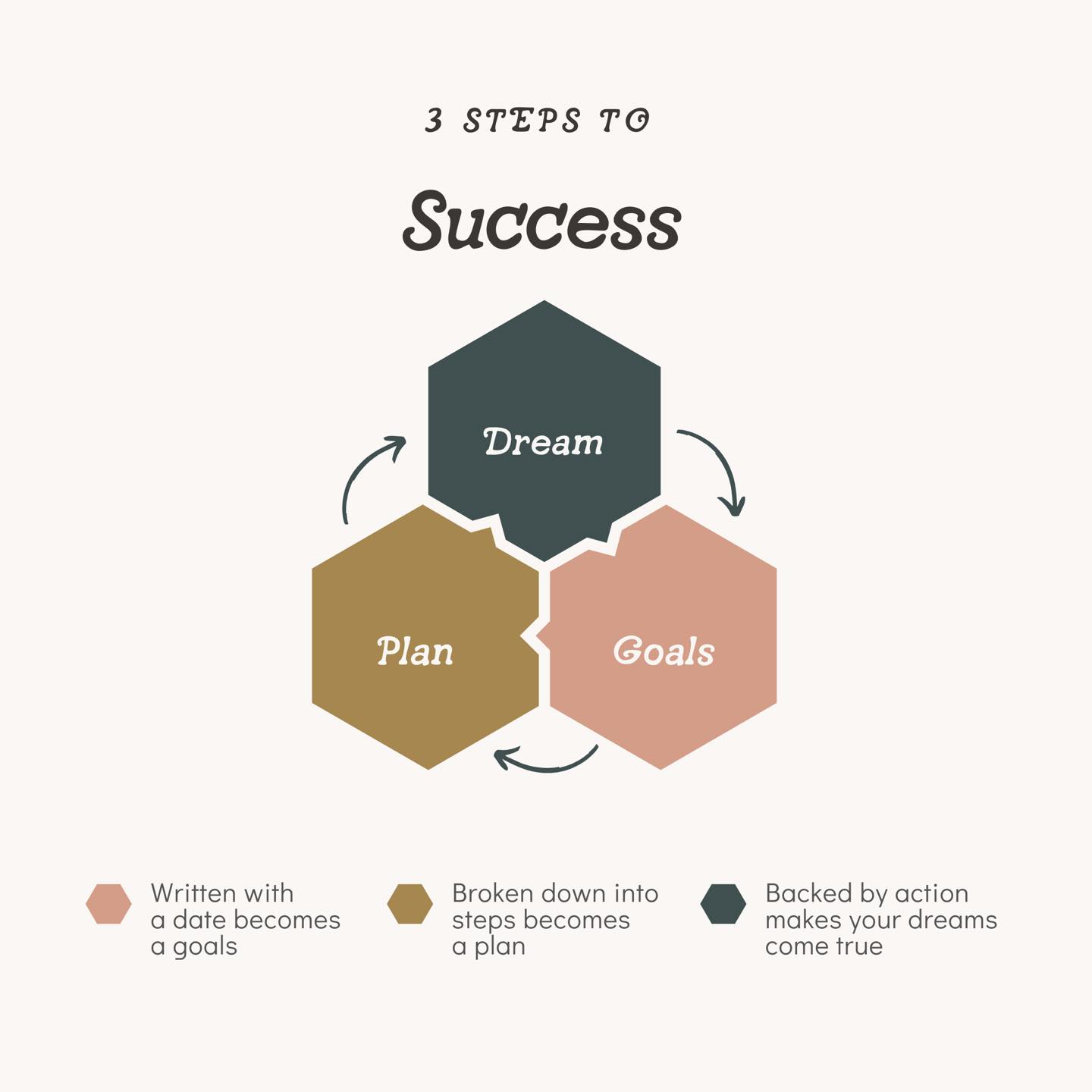 3 STEPS TO

Success

Dream

Plan

Goals

Written with a date becomes a goals

Broken down into steps becomes a plan

Backed by action makes your dreams come true